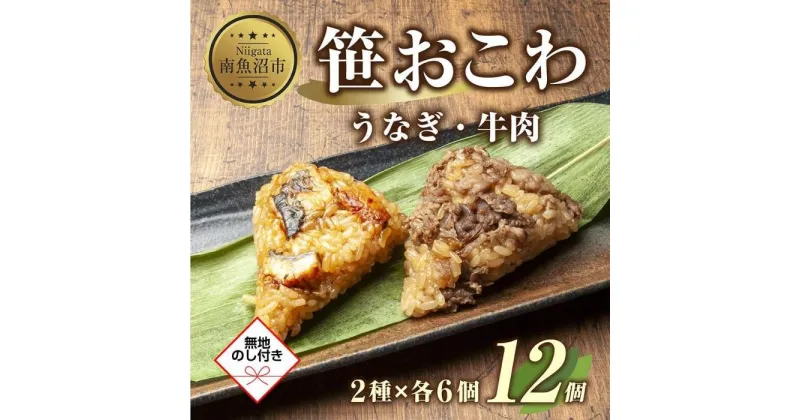 Niigata
南魚沼市

笹おこわ

うなぎ・牛肉

無地
のし付き

2種×各6個 12個